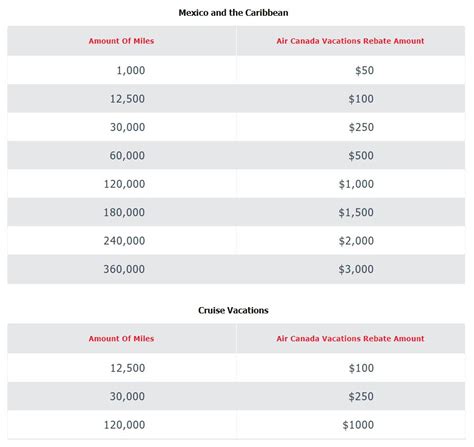 Mexico and the Caribbean

| Amount Of Miles | Air Canada Vacations Rebate Amount |
|---|---|
| 1,000 | \$50 |
| 12,500 | \$100 |
| 30,000 | \$250 |
| 60,000 | \$500 |
| 120,000 | \$1,000 |
| 180,000 | \$1,500 |
| 240,000 | \$2,000 |
| 360,000 | \$3,000 |

Cruise Vacations

| Amount Of Miles | Air Canada Vacations Rebate Amount |
|---|---|
| 12,500 | \$100 |
| 30,000 | \$250 |
| 120,000 | \$1000 |